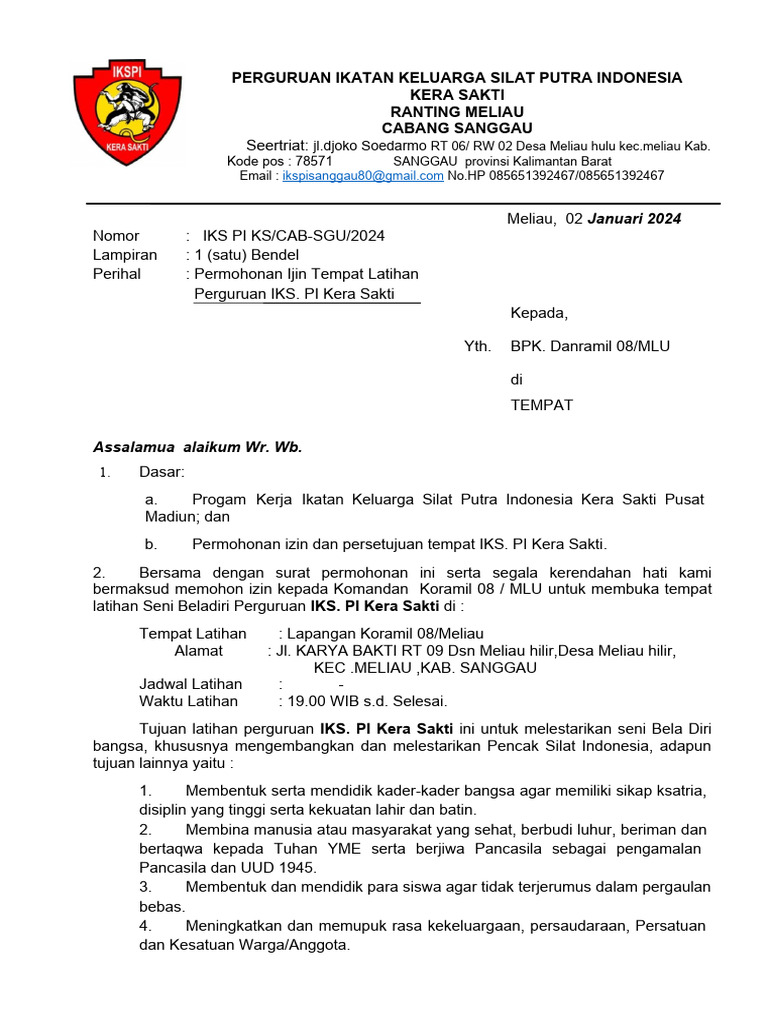 IKSPI
KERA SAKTI

PERGURUAN IKATAN KELUARGA SILAT PUTRA INDONESIA
KERA SAKTI
RANTING MELIAU
CABANG SANGGAU
Seertriat: jl.djoko Soedarmo RT 06/ RW 02 Desa Meliau hulu kec.meliau Kab.
Kode pos : 78571 SANGGAU provinsi Kalimantan Barat
Email : ikspisanggau80@gmail.com No.HP 085651392467/085651392467

Meliau, 02 Januari 2024

Nomor : IKS PI KS/CAB-SGU/2024
Lampiran : 1 (satu) Bendel
Perihal : Permohonan Ijin Tempat Latihan Perguruan IKS. PI Kera Sakti

Kepada,

Yth. BPK. Danramil 08/MLU

di

TEMPAT

Assalamua alaikum Wr. Wb.

1. Dasar:

a. Progam Kerja Ikatan Keluarga Silat Putra Indonesia Kera Sakti Pusat Madiun; dan

b. Permohonan izin dan persetujuan tempat IKS. PI Kera Sakti.

2. Bersama dengan surat permohonan ini serta segala kerendahan hati kami bermaksud memohon izin kepada Komandan Koramil 08 / MLU untuk membuka tempat latihan Seni Beladiri Perguruan IKS. PI Kera Sakti di :

Tempat Latihan : Lapangan Koramil 08/Meliau
Alamat : Jl. KARYA BAKTI RT 09 Dsn Meliau hilir,Desa Meliau hilir, KEC .MELIAU ,KAB. SANGGAU
Jadwal Latihan : -
Waktu Latihan : 19.00 WIB s.d. Selesai.

Tujuan latihan perguruan IKS. PI Kera Sakti ini untuk melestarikan seni Bela Diri bangsa, khususnya mengembangkan dan melestarikan Pencak Silat Indonesia, adapun tujuan lainnya yaitu :

1. Membentuk serta mendidik kader-kader bangsa agar memiliki sikap ksatria, disiplin yang tinggi serta kekuatan lahir dan batin.
2. Membina manusia atau masyarakat yang sehat, berbudi luhur, beriman dan bertaqwa kepada Tuhan YME serta berjiwa Pancasila sebagai pengamalan Pancasila dan UUD 1945.
3. Membentuk dan mendidik para siswa agar tidak terjerumus dalam pergaulan bebas.
4. Meningkatkan dan memupuk rasa kekeluargaan, persaudaraan, Persatuan dan Kesatuan Warga/Anggota.